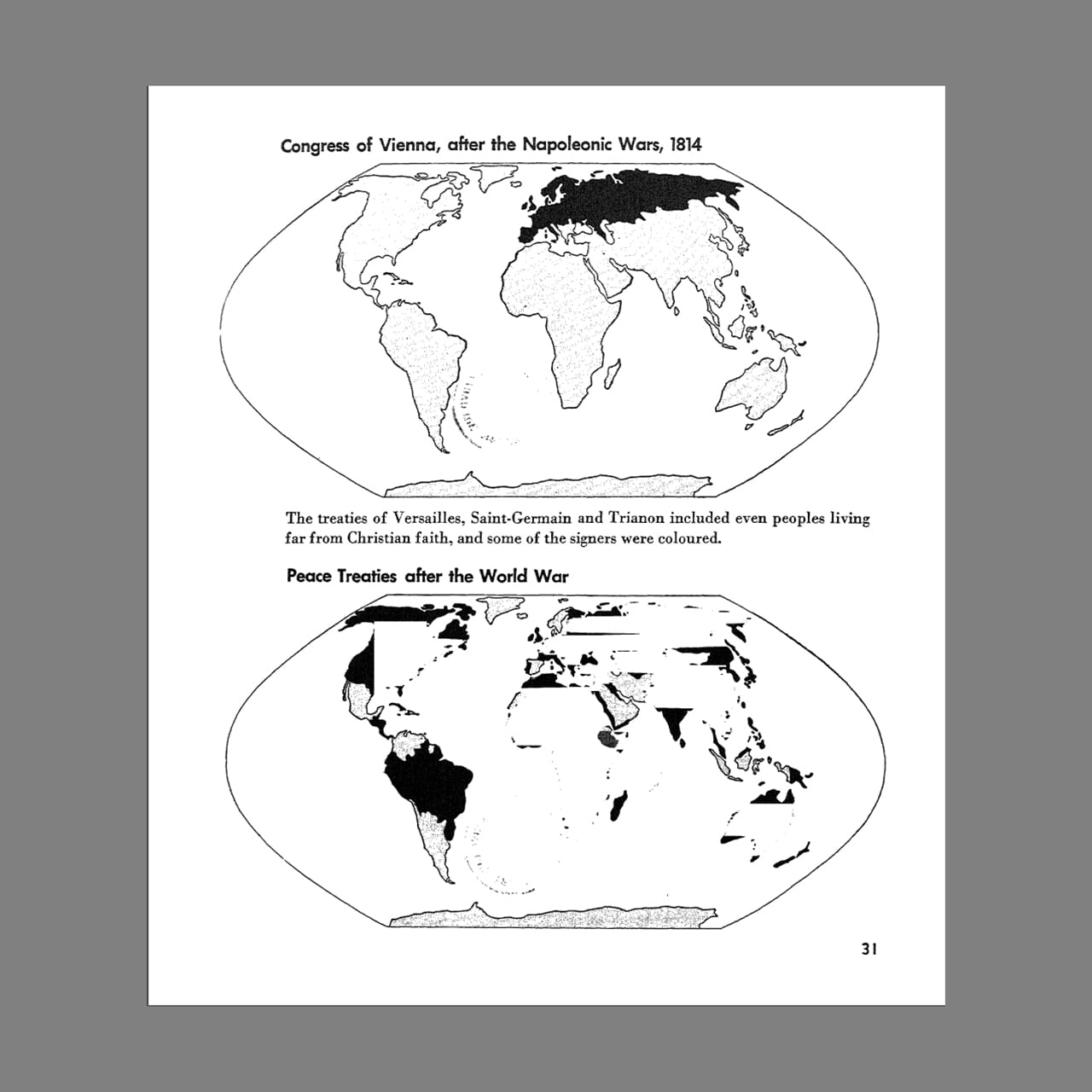 Congress of Vienna, after the Napoleonic Wars, 1814

The treaties of Versailles, Saint-Germain and Trianon included even peoples living far from Christian faith, and some of the signers were coloured.

Peace Treaties after the World War

31